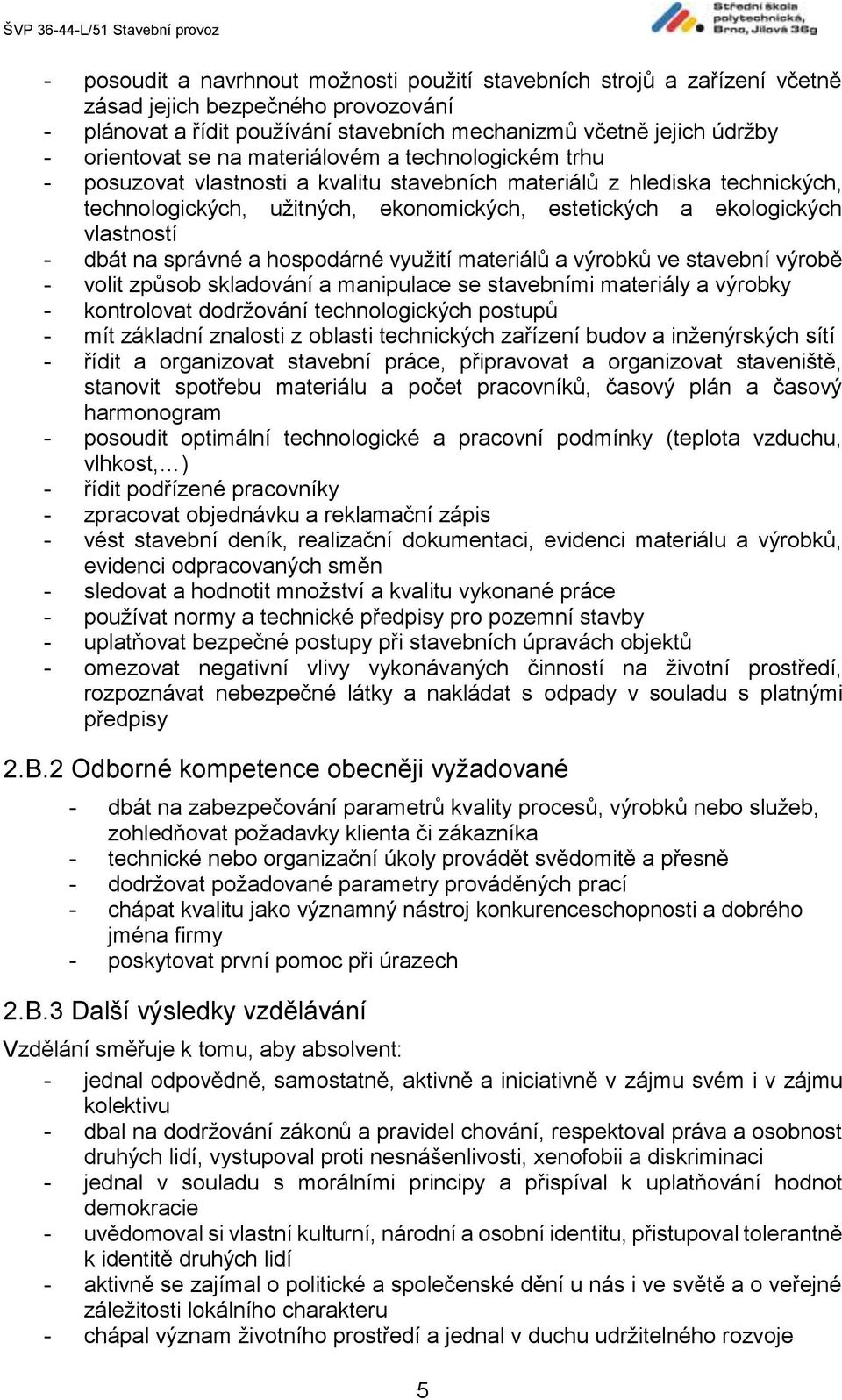 ŠVP 36-44-L/51 Stavební provoz

Střední škola polytechnická, Brno, Jílová 36g

- posoudit a navrhnout možnosti použití stavebních strojů a zařízení včetně zásad jejich bezpečného provozování
- plánovat a řídit používání stavebních mechanizmů včetně jejich údržby
- orientovat se na materiálovém a technologickém trhu
- posuzovat vlastnosti a kvalitu stavebních materiálů z hlediska technických, technologických, užitných, ekonomických, estetických a ekologických vlastností
- dbát na správné a hospodárné využití materiálů a výrobků ve stavební výrobě
- volit způsob skladování a manipulace se stavebními materiály a výrobky
- kontrolovat dodržování technologických postupů
- mít základní znalosti z oblasti technických zařízení budov a inženýrských sítí
- řídit a organizovat stavební práce, připravovat a organizovat staveniště, stanovit spotřebu materiálu a počet pracovníků, časový plán a časový harmonogram
- posoudit optimální technologické a pracovní podmínky (teplota vzduchu, vlhkost,…)
- řídit podřízené pracovníky
- zpracovat objednávku a reklamační zápis
- vést stavební deník, realizační dokumentaci, evidenci materiálu a výrobků, evidenci odpracovaných směn
- sledovat a hodnotit množství a kvalitu vykonané práce
- používat normy a technické předpisy pro pozemní stavby
- uplatňovat bezpečné postupy při stavebních úpravách objektů
- omezovat negativní vlivy vykonávaných činností na životní prostředí, rozpoznávat nebezpečné látky a nakládat s odpady v souladu s platnými předpisy

2.B.2 Odborné kompetence obecněji vyžadované

- dbát na zabezpečování parametrů kvality procesů, výrobků nebo služeb, zohledňovat požadavky klienta či zákazníka
- technické nebo organizační úkoly provádět svědomitě a přesně
- dodržovat požadované parametry prováděných prací
- chápat kvalitu jako významný nástroj konkurenceschopnosti a dobrého jména firmy
- poskytovat první pomoc při úrazech

2.B.3 Další výsledky vzdělávání

Vzdělání směřuje k tomu, aby absolvent:

- jednal odpovědně, samostatně, aktivně a iniciativně v zájmu svém i v zájmu kolektivu
- dbal na dodržování zákonů a pravidel chování, respektoval práva a osobnost druhých lidí, vystupoval proti nesnášenlivosti, xenofobii a diskriminaci
- jednal v souladu s morálními principy a přispíval k uplatňování hodnot demokracie
- uvědomoval si vlastní kulturní, národní a osobní identitu, přistupoval tolerantně k identitě druhých lidí
- aktivně se zajímal o politické a společenské dění u nás i ve světě a o veřejné záležitosti lokálního charakteru
- chápal význam životního prostředí a jednal v duchu udržitelného rozvoje

5